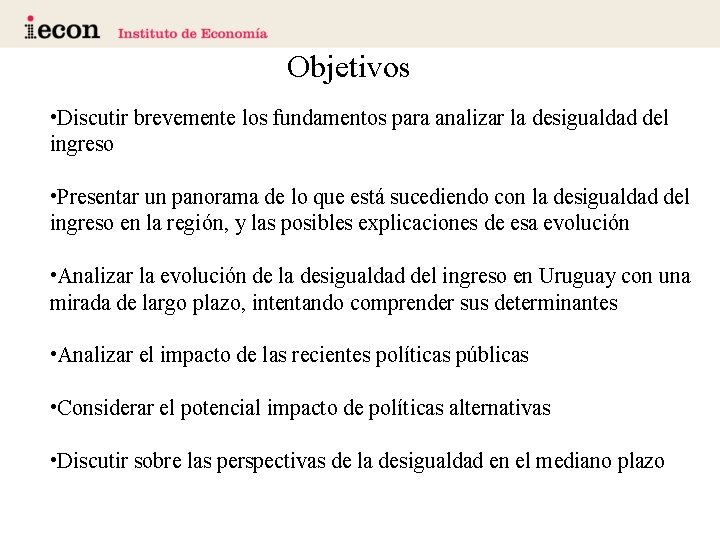 iecon Instituto de Economía

Objetivos

•Discutir brevemente los fundamentos para analizar la desigualdad del ingreso

•Presentar un panorama de lo que está sucediendo con la desigualdad del ingreso en la región, y las posibles explicaciones de esa evolución

•Analizar la evolución de la desigualdad del ingreso en Uruguay con una mirada de largo plazo, intentando comprender sus determinantes

•Analizar el impacto de las recientes políticas públicas

•Considerar el potencial impacto de políticas alternativas

•Discutir sobre las perspectivas de la desigualdad en el mediano plazo